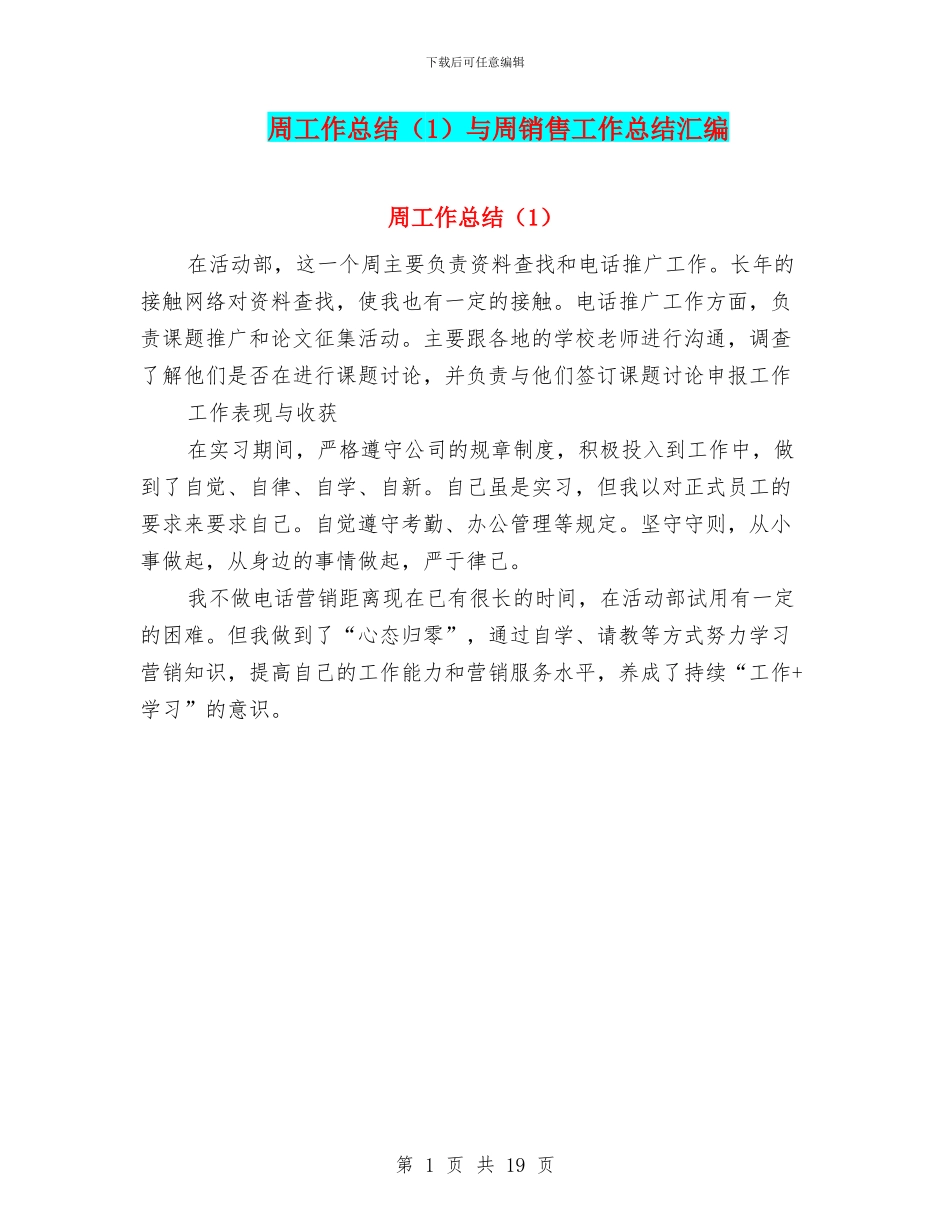 下载后可任意编辑

周工作总结（1）与周销售工作总结汇编

周工作总结（1）

在活动部，这一个周主要负责资料查找和电话推广工作。长年的接触网络对资料查找，使我也有一定的接触。电话推广工作方面，负责课题推广和论文征集活动。主要跟各地的学校老师进行沟通，调查了解他们是否在进行课题讨论，并负责与他们签订课题讨论申报工作

工作表现与收获

在实习期间，严格遵守公司的规章制度，积极投入到工作中，做到了自觉、自律、自学、自新。自己虽是实习，但我以对正式员工的要求来要求自己。自觉遵守考勤、办公管理等规定。坚守守则，从小事做起，从身边的事情做起，严于律己。

我不做电话营销距离现在已有很长的时间，在活动部试用有一定的困难。但我做到了“心态归零”，通过自学、请教等方式努力学习营销知识，提高自己的工作能力和营销服务水平，养成了持续“工作+学习”的意识。

第 1 页 共 19 页